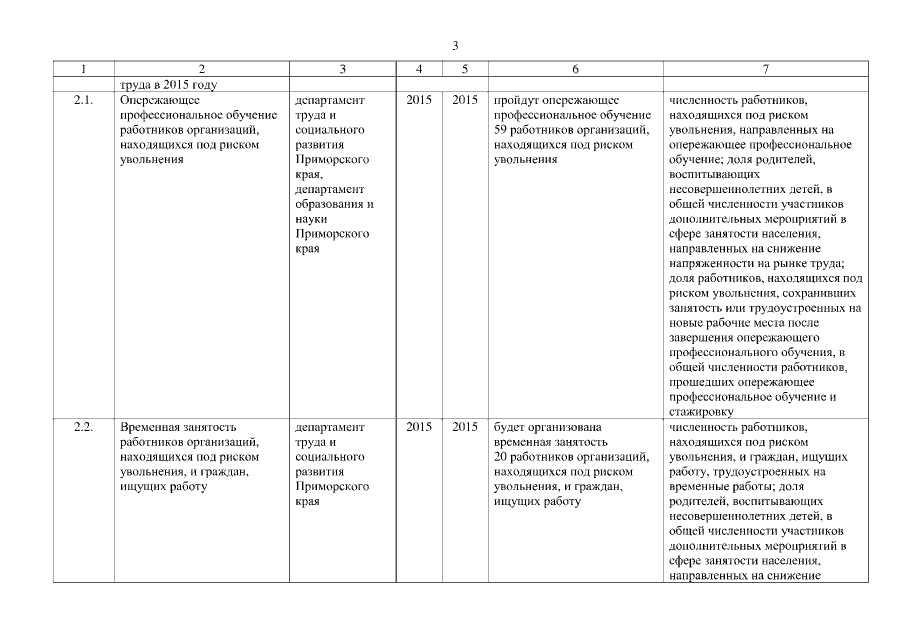 3

| 1 | 2 | 3 | 4 | 5 | 6 | 7 |
|---|---|---|---|---|---|---|
| | труда в 2015 году | | | | | |
| 2.1. | Опережающее профессиональное обучение работников организаций, находящихся под риском увольнения | департамент труда и социального развития Приморского края, департамент образования и науки Приморского края | 2015 | 2015 | пройдут опережающее профессиональное обучение 59 работников организаций, находящихся под риском увольнения | численность работников, находящихся под риском увольнения, направленных на опережающее профессиональное обучение; доля родителей, воспитывающих несовершеннолетних детей, в общей численности участников дополнительных мероприятий в сфере занятости населения, направленных на снижение напряженности на рынке труда; доля работников, находящихся под риском увольнения, сохранивших занятость или трудоустроенных на новые рабочие места после завершения опережающего профессионального обучения, в общей численности работников, прошедших опережающее профессиональное обучение и стажировку |
| 2.2. | Временная занятость работников организаций, находящихся под риском увольнения, и граждан, ищущих работу | департамент труда и социального развития Приморского края | 2015 | 2015 | будет организована временная занятость 20 работников организаций, находящихся под риском увольнения, и граждан, ищущих работу | численность работников, находящихся под риском увольнения, и граждан, ищущих работу, трудоустроенных на временные работы; доля родителей, воспитывающих несовершеннолетних детей, в общей численности участников дополнительных мероприятий в сфере занятости населения, направленных на снижение |